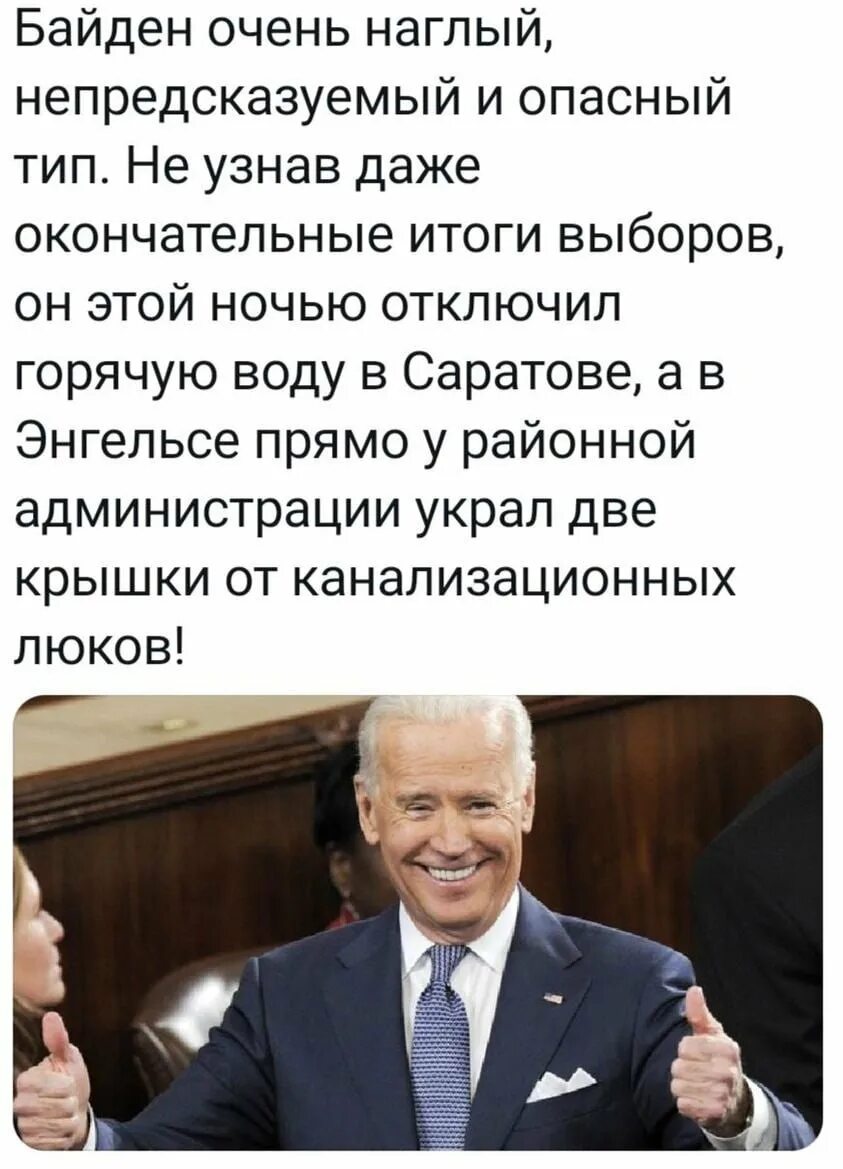 Байден очень наглый, непредсказуемый и опасный тип. Не узнав даже окончательные итоги выборов, он этой ночью отключил горячую воду в Саратове, а в Энгельсе прямо у районной администрации украл две крышки от канализационных люков!